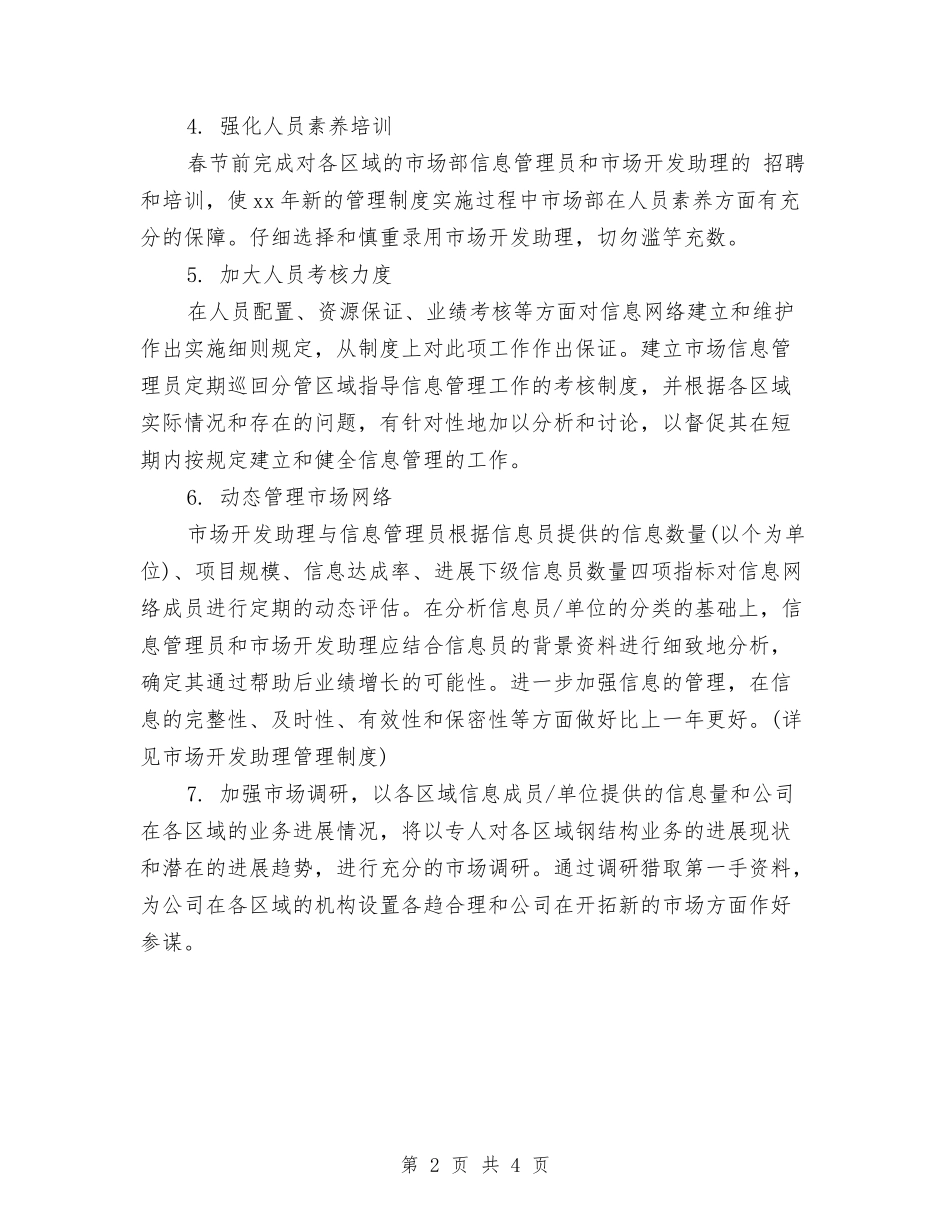 4. 强化人员素养培训

春节前完成对各区域的市场部信息管理员和市场开发助理的 招聘和培训，使xx年新的管理制度实施过程中市场部在人员素养方面有充分的保障。仔细选择和慎重录用市场开发助理，切勿滥竽充数。

5. 加大人员考核力度

在人员配置、资源保证、业绩考核等方面对信息网络建立和维护作出实施细则规定，从制度上对此项工作作出保证。建立市场信息管理员定期巡回分管区域指导信息管理工作的考核制度，并根据各区域实际情况和存在的问题，有针对性地加以分析和讨论，以督促其在短期内按规定建立和健全信息管理的工作。

6. 动态管理市场网络

市场开发助理与信息管理员根据信息员提供的信息数量(以个为单位)、项目规模、信息达成率、进展下级信息员数量四项指标对信息网络成员进行定期的动态评估。在分析信息员/单位的分类的基础上，信息管理员和市场开发助理应结合信息员的背景资料进行细致地分析，确定其通过帮助后业绩增长的可能性。进一步加强信息的管理，在信息的完整性、及时性、有效性和保密性等方面做好比上一年更好。(详见市场开发助理管理制度)

7. 加强市场调研，以各区域信息成员/单位提供的信息量和公司在各区域的业务进展情况，将以专人对各区域钢结构业务的进展现状和潜在的进展趋势，进行充分的市场调研。通过调研猎取第一手资料，为公司在各区域的机构设置各趋合理和公司在开拓新的市场方面作好参谋。

第 2 页 共 4 页